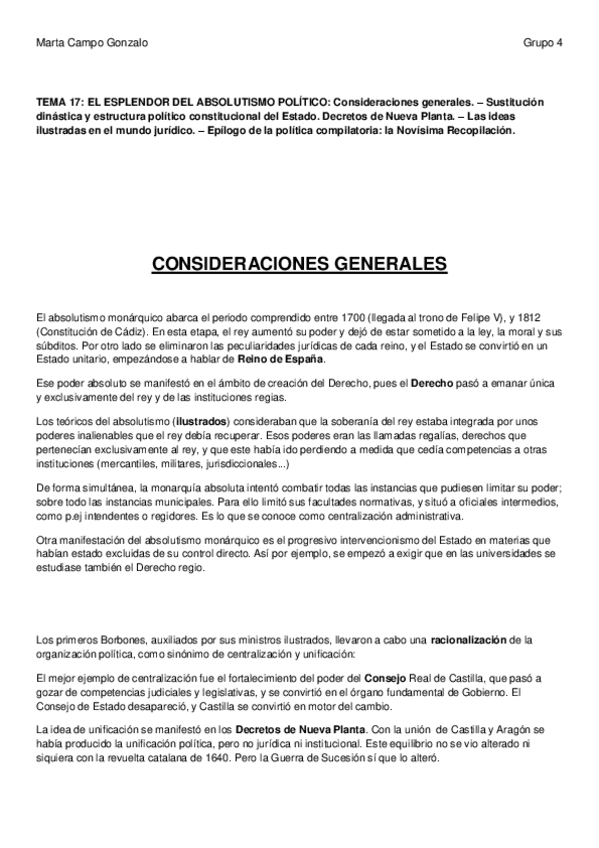 Marta Campo Gonzalo

Grupo 4

TEMA 17: EL ESPLENDOR DEL ABSOLUTISMO POLÍTICO: Consideraciones generales. – Sustitución dinástica y estructura político constitucional del Estado. Decretos de Nueva Planta. – Las ideas ilustradas en el mundo jurídico. – Epílogo de la política compilatoria: la Novísima Recopilación.

CONSIDERACIONES GENERALES

El absolutismo monárquico abarca el periodo comprendido entre 1700 (llegada al trono de Felipe V), y 1812 (Constitución de Cádiz). En esta etapa, el rey aumentó su poder y dejó de estar sometido a la ley, la moral y sus súbditos. Por otro lado se eliminaron las peculiaridades jurídicas de cada reino, y el Estado se convirtió en un Estado unitario, empezándose a hablar de Reino de España.

Ese poder absoluto se manifestó en el ámbito de creación del Derecho, pues el Derecho pasó a emanar única y exclusivamente del rey y de las instituciones regias.

Los teóricos del absolutismo (ilustrados) consideraban que la soberanía del rey estaba integrada por unos poderes inalienables que el rey debía recuperar. Esos poderes eran las llamadas regalías, derechos que pertenecían exclusivamente al rey, y que este había ido perdiendo a medida que cedía competencias a otras instituciones (mercantiles, militares, jurisdiccionales...)

De forma simultánea, la monarquía absoluta intentó combatir todas las instancias que pudiesen limitar su poder; sobre todo las instancias municipales. Para ello limitó sus facultades normativas, y situó a oficiales intermedios, como p.ej intendentes o regidores. Es lo que se conoce como centralización administrativa.

Otra manifestación del absolutismo monárquico es el progresivo intervencionismo del Estado en materias que habían estado excluidas de su control directo. Así por ejemplo, se empezó a exigir que en las universidades se estudiase también el Derecho regio.

Los primeros Borbones, auxiliados por sus ministros ilustrados, llevaron a cabo una racionalización de la organización política, como sinónimo de centralización y unificación:

El mejor ejemplo de centralización fue el fortalecimiento del poder del Consejo Real de Castilla, que pasó a gozar de competencias judiciales y legislativas, y se convirtió en el órgano fundamental de Gobierno. El Consejo de Estado desapareció, y Castilla se convirtió en motor del cambio.

La idea de unificación se manifestó en los Decretos de Nueva Planta. Con la unión de Castilla y Aragón se había producido la unificación política, pero no jurídica ni institucional. Este equilibrio no se vio alterado ni siquiera con la revuelta catalana de 1640. Pero la Guerra de Sucesión sí que lo alteró.